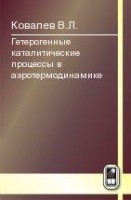 Ковалев В.Л.

Гетерогенные каталитические процессы в аэротермодинамике